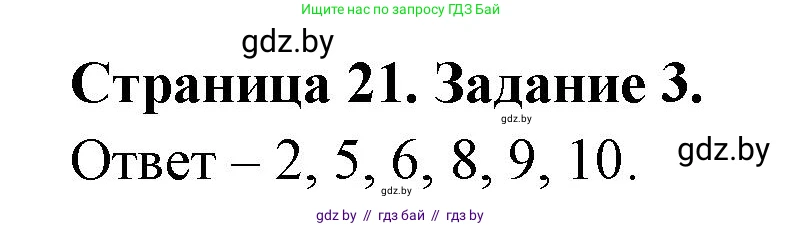 Ищите нас по запросу ГДЗ Бай

gdz.by

Страница 21. Задание 3.

gdz.by

Ответ – 2, 5, 6, 8, 9, 10.

gdz.by

gdz.by

gdz by // гдз бай // гдз by